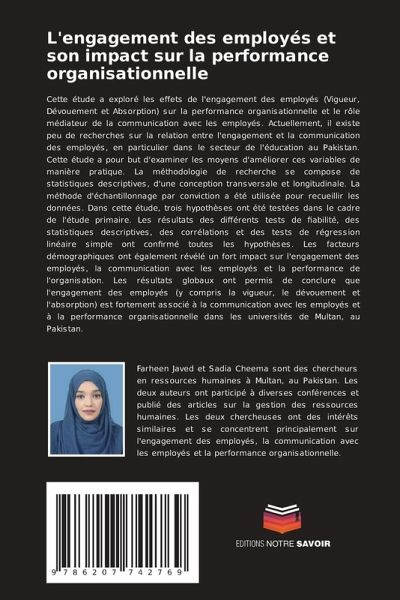 L'engagement des employés et son impact sur la performance organisationnelle

Cette étude a exploré les effets de l'engagement des employés (Vigueur, Dévouement et Absorption) sur la performance organisationnelle et le rôle médiateur de la communication avec les employés. Actuellement, il existe peu de recherches sur la relation entre l'engagement et la communication des employés, en particulier dans le secteur de l'éducation au Pakistan. Cette étude a pour but d'examiner les moyens d'améliorer ces variables de manière pratique. La méthodologie de recherche se compose de statistiques descriptives, d'une conception transversale et longitudinale. La méthode d'échantillonnage par conviction a été utilisée pour recueillir les données. Dans cette étude, trois hypothèses ont été testées dans le cadre de l'étude primaire. Les résultats des différents tests de fiabilité, des statistiques descriptives, des corrélations et des tests de régression linéaire simple ont confirmé toutes les hypothèses. Les facteurs démographiques ont également révélé un fort impact sur l'engagement des employés, la communication avec les employés et la performance de l'organisation. Les résultats globaux ont permis de conclure que l'engagement des employés (y compris la vigueur, le dévouement et l'absorption) est fortement associé à la communication avec les employés et à la performance organisationnelle dans les universités de Multan, au Pakistan.

Farheen Javed et Sadia Cheema sont des chercheurs en ressources humaines à Multan, au Pakistan. Les deux auteurs ont participé à diverses conférences et publié des articles sur la gestion des ressources humaines. Les deux chercheuses ont des intérêts similaires et se concentrent principalement sur l'engagement des employés, la communication avec les employés et la performance organisationnelle.

9 786207 742769

EDITIONS NOTRE SAVOIR